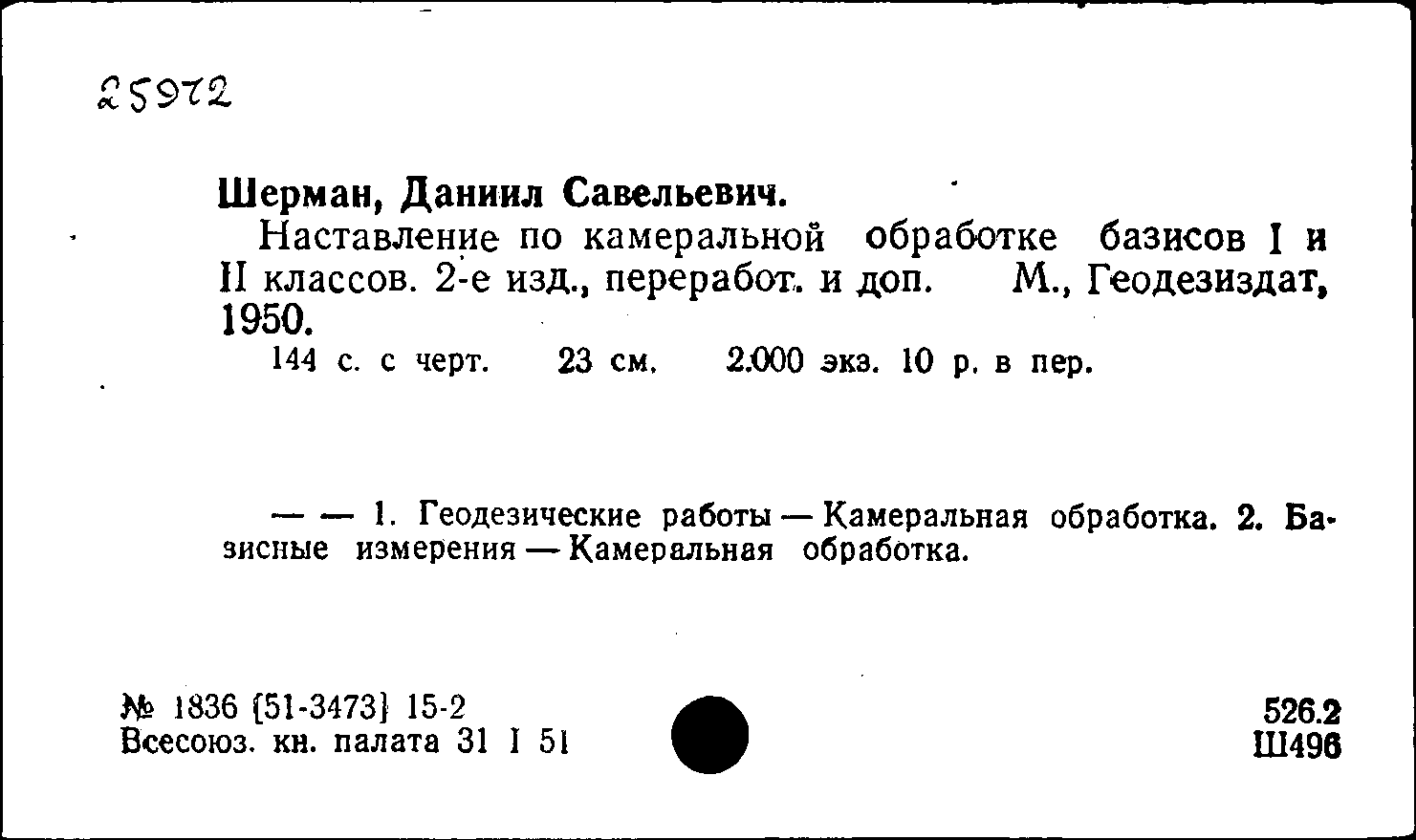 25972

Шерман, Даниил Савельевич.

Наставление по камеральной обработке базисов I и II классов. 2-е изд., переработ. и доп. М., Геодезиздат, 1950.

144 с. с черт. 23 см. 2.000 экз. 10 р. в пер.

— — 1. Геодезические работы — Камеральная обработка. 2. Базисные измерения — Камеральная обработка.

№ 1836 [51-3473] 15-2
Всесоюз. кн. палата 31 I 51

526.2
Ш496